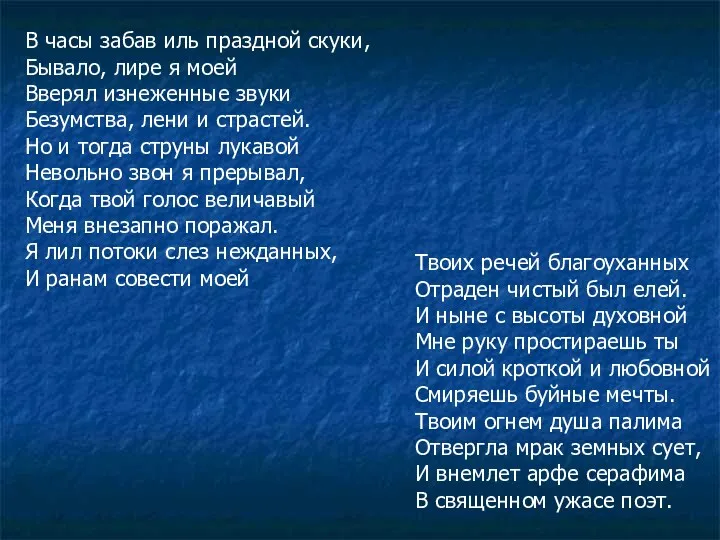 В часы забав иль праздной скуки,
Бывало, лире я моей
Вверял изнеженные звуки
Безумства, лени и страстей.
Но и тогда струны лукавой
Невольно звон я прерывал,
Когда твой голос величавый
Меня внезапно поражал.
Я лил потоки слез нежданных,
И ранам совести моей

Твоих речей благоуханных
Отраден чистый был елей.
И ныне с высоты духовной
Мне руку простираешь ты
И силой кроткой и любовной
Смиряешь буйные мечты.
Твоим огнем душа палима
Отвергла мрак земных сует,
И внемлет арфе серафима
В священном ужасе поэт.